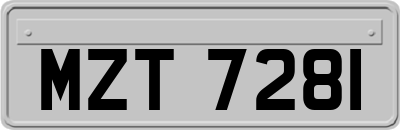 MZT 7281